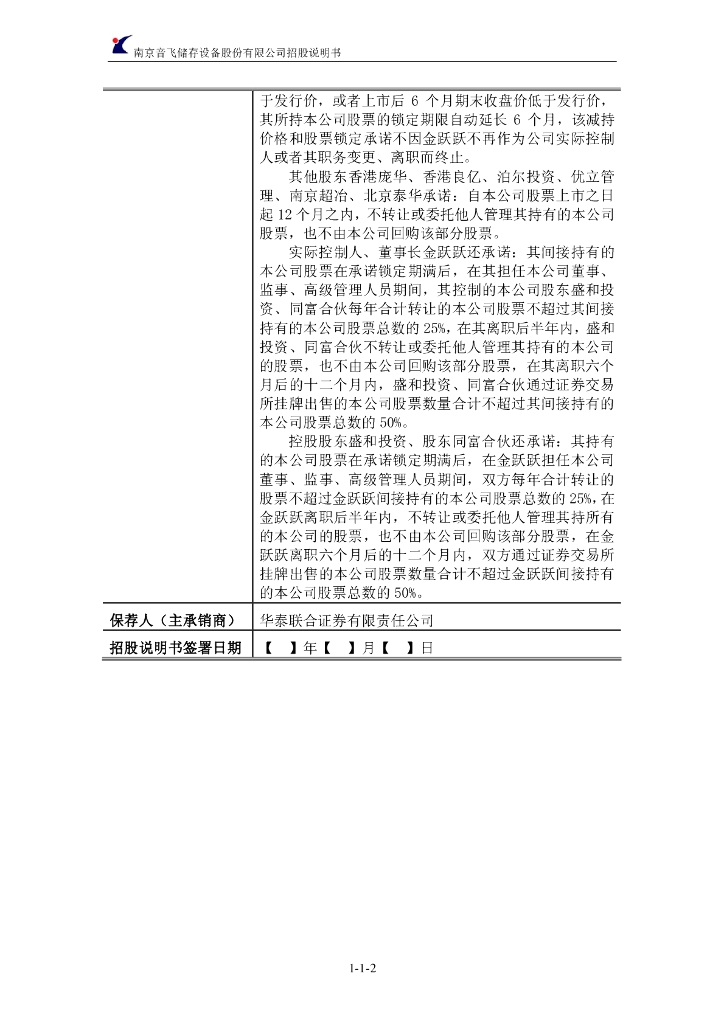 南京音飞储存设备股份有限公司招股说明书

|  |  |
|---|---|
|  | 于发行价，或者上市后 6 个月期末收盘价低于发行价，其所持本公司股票的锁定期限自动延长 6 个月，该减持价格和股票锁定承诺不因金跃跃不再作为公司实际控制人或者其职务变更、离职而终止。<br>其他股东香港庞华、香港良亿、泊尔投资、优立管理、南京超冶、北京泰华承诺：自本公司股票上市之日起 12 个月之内，不转让或委托他人管理其持有的本公司股票，也不由本公司回购该部分股票。<br>实际控制人、董事长金跃跃还承诺：其间接持有的本公司股票在承诺锁定期满后，在其担任本公司董事、监事、高级管理人员期间，其控制的本公司股东盛和投资、同富合伙每年合计转让的本公司股票不超过其间接持有的本公司股票总数的 25%，在其离职后半年内，盛和投资、同富合伙不转让或委托他人管理其持有的本公司的股票，也不由本公司回购该部分股票，在其离职六个月后的十二个月内，盛和投资、同富合伙通过证券交易所挂牌出售的本公司股票数量合计不超过其间接持有的本公司股票总数的 50%。<br>控股股东盛和投资、股东同富合伙还承诺：其持有的本公司股票在承诺锁定期满后，在金跃跃担任本公司董事、监事、高级管理人员期间，双方每年合计转让的股票不超过金跃跃间接持有的本公司股票总数的 25%，在金跃跃离职后半年内，不转让或委托他人管理其持所有的本公司的股票，也不由本公司回购该部分股票，在金跃跃离职六个月后的十二个月内，双方通过证券交易所挂牌出售的本公司股票数量合计不超过金跃跃间接持有的本公司股票总数的 50%。 |
| 保荐人（主承销商） | 华泰联合证券有限责任公司 |
| 招股说明书签署日期 | 【 】年【 】月【 】日 |

1-1-2